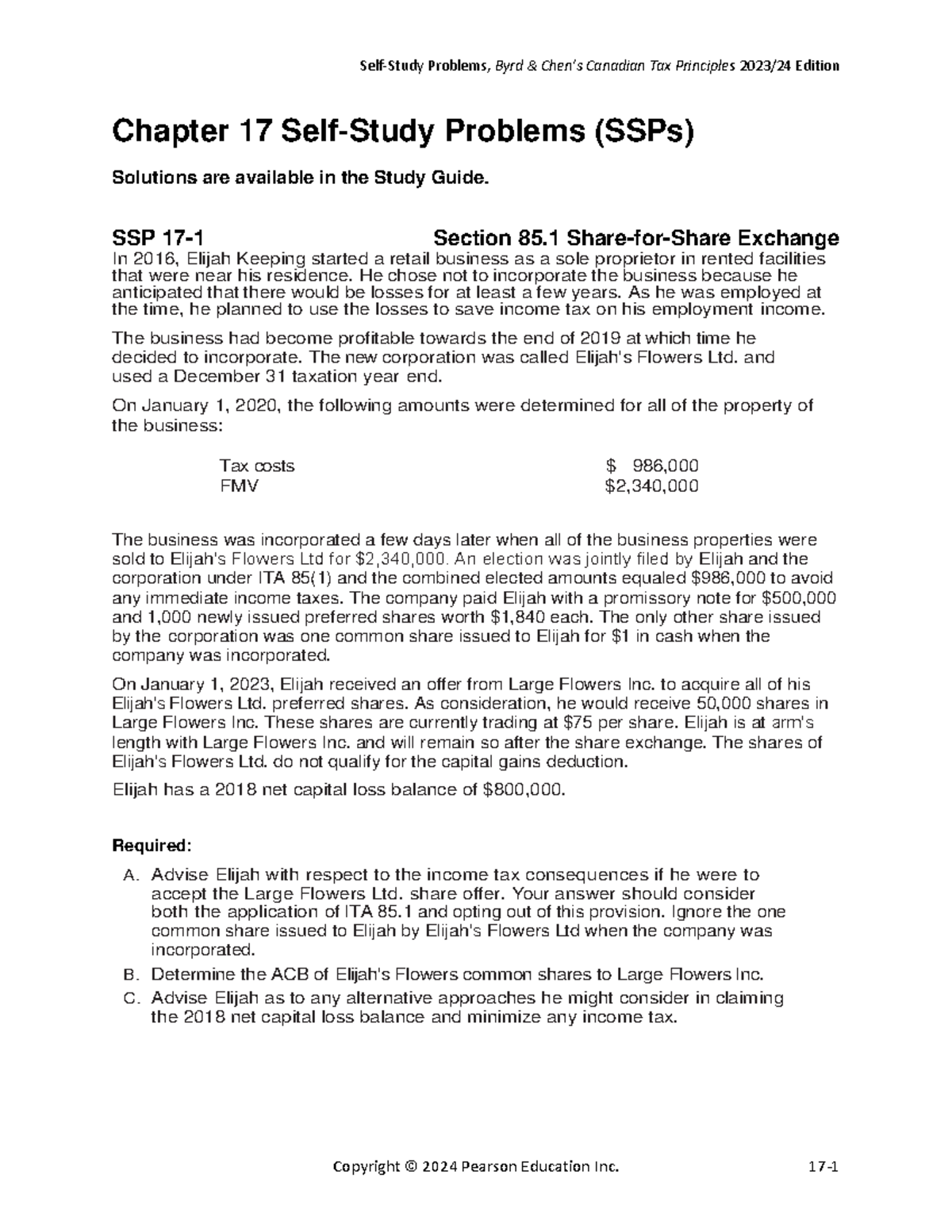 Self-Study Problems, Byrd & Chen's Canadian Tax Principles 2023/24 Edition

Chapter 17 Self-Study Problems (SSPs)

Solutions are available in the Study Guide.

SSP 17-1 Section 85.1 Share-for-Share Exchange

In 2016, Elijah Keeping started a retail business as a sole proprietor in rented facilities that were near his residence. He chose not to incorporate the business because he anticipated that there would be losses for at least a few years. As he was employed at the time, he planned to use the losses to save income tax on his employment income.

The business had become profitable towards the end of 2019 at which time he decided to incorporate. The new corporation was called Elijah's Flowers Ltd. and used a December 31 taxation year end.

On January 1, 2020, the following amounts were determined for all of the property of the business:

Tax costs $ 986,000
FMV $2,340,000

The business was incorporated a few days later when all of the business properties were sold to Elijah's Flowers Ltd for $2,340,000. An election was jointly filed by Elijah and the corporation under ITA 85(1) and the combined elected amounts equaled $986,000 to avoid any immediate income taxes. The company paid Elijah with a promissory note for $500,000 and 1,000 newly issued preferred shares worth $1,840 each. The only other share issued by the corporation was one common share issued to Elijah for $1 in cash when the company was incorporated.

On January 1, 2023, Elijah received an offer from Large Flowers Inc. to acquire all of his Elijah's Flowers Ltd. preferred shares. As consideration, he would receive 50,000 shares in Large Flowers Inc. These shares are currently trading at $75 per share. Elijah is at arm's length with Large Flowers Inc. and will remain so after the share exchange. The shares of Elijah's Flowers Ltd. do not qualify for the capital gains deduction.

Elijah has a 2018 net capital loss balance of $800,000.

Required:

A. Advise Elijah with respect to the income tax consequences if he were to accept the Large Flowers Ltd. share offer. Your answer should consider both the application of ITA 85.1 and opting out of this provision. Ignore the one common share issued to Elijah by Elijah's Flowers Ltd when the company was incorporated.
B. Determine the ACB of Elijah's Flowers common shares to Large Flowers Inc.
C. Advise Elijah as to any alternative approaches he might consider in claiming the 2018 net capital loss balance and minimize any income tax.

Copyright © 2024 Pearson Education Inc. 17-1